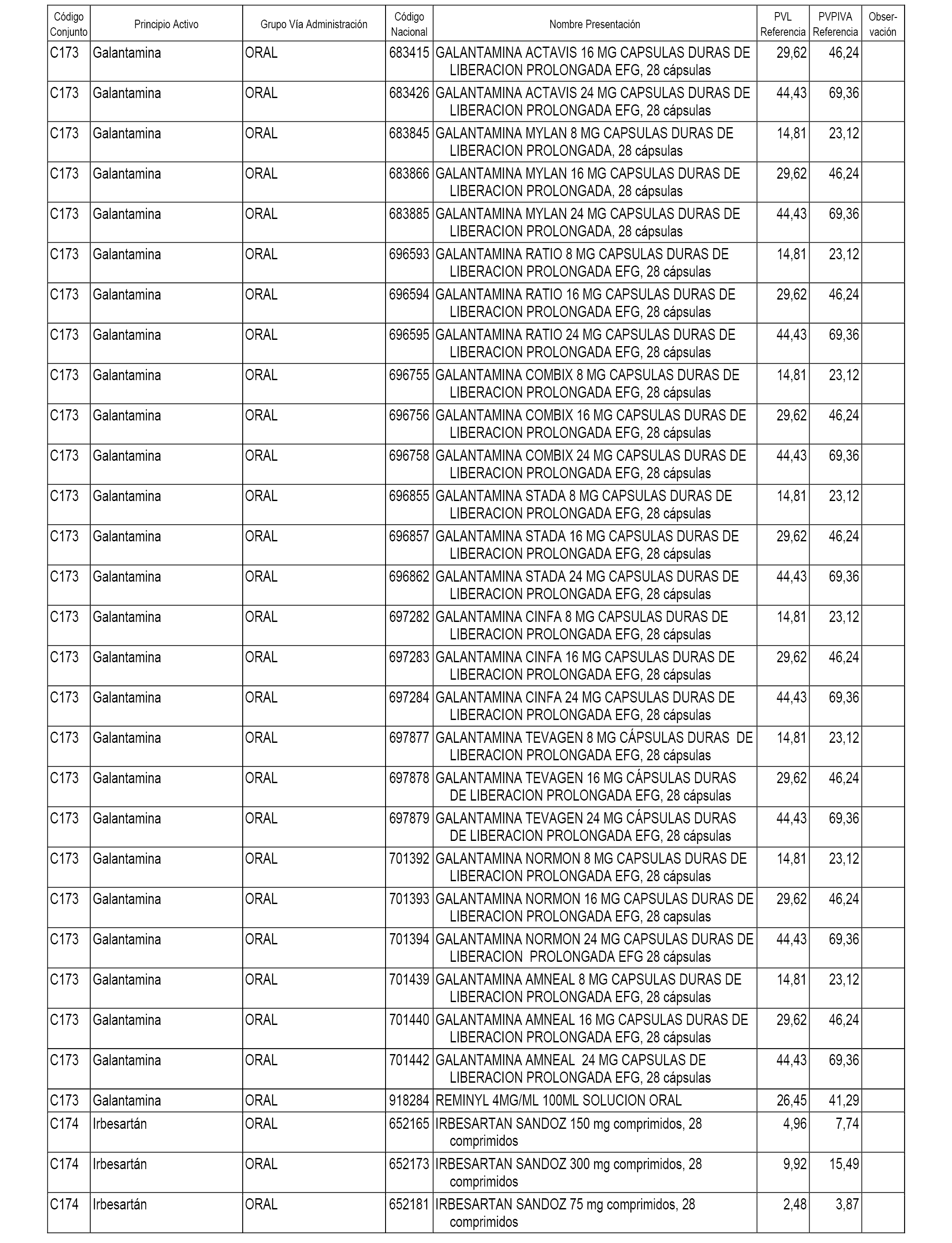 | Código Conjunto | Principio Activo | Grupo Vía Administración | Código Nacional | Nombre Presentación | PVL Referencia | PVPIVA Referencia | Observación |
|---|---|---|---|---|---|---|---|
| C173 | Galantamina | ORAL | 683415 | GALANTAMINA ACTAVIS 16 MG CAPSULAS DURAS DE LIBERACION PROLONGADA EFG, 28 cápsulas | 29,62 | 46,24 | |
| C173 | Galantamina | ORAL | 683426 | GALANTAMINA ACTAVIS 24 MG CAPSULAS DURAS DE LIBERACION PROLONGADA EFG, 28 cápsulas | 44,43 | 69,36 | |
| C173 | Galantamina | ORAL | 683845 | GALANTAMINA MYLAN 8 MG CAPSULAS DURAS DE LIBERACION PROLONGADA, 28 cápsulas | 14,81 | 23,12 | |
| C173 | Galantamina | ORAL | 683866 | GALANTAMINA MYLAN 16 MG CAPSULAS DURAS DE LIBERACION PROLONGADA, 28 cápsulas | 29,62 | 46,24 | |
| C173 | Galantamina | ORAL | 683885 | GALANTAMINA MYLAN 24 MG CAPSULAS DURAS DE LIBERACION PROLONGADA, 28 cápsulas | 44,43 | 69,36 | |
| C173 | Galantamina | ORAL | 696593 | GALANTAMINA RATIO 8 MG CAPSULAS DURAS DE LIBERACION PROLONGADA EFG, 28 cápsulas | 14,81 | 23,12 | |
| C173 | Galantamina | ORAL | 696594 | GALANTAMINA RATIO 16 MG CAPSULAS DURAS DE LIBERACION PROLONGADA EFG, 28 cápsulas | 29,62 | 46,24 | |
| C173 | Galantamina | ORAL | 696595 | GALANTAMINA RATIO 24 MG CAPSULAS DURAS DE LIBERACION PROLONGADA EFG, 28 cápsulas | 44,43 | 69,36 | |
| C173 | Galantamina | ORAL | 696755 | GALANTAMINA COMBIX 8 MG CAPSULAS DURAS DE LIBERACION PROLONGADA EFG, 28 cápsulas | 14,81 | 23,12 | |
| C173 | Galantamina | ORAL | 696756 | GALANTAMINA COMBIX 16 MG CAPSULAS DURAS DE LIBERACION PROLONGADA EFG, 28 cápsulas | 29,62 | 46,24 | |
| C173 | Galantamina | ORAL | 696758 | GALANTAMINA COMBIX 24 MG CAPSULAS DURAS DE LIBERACION PROLONGADA EFG, 28 cápsulas | 44,43 | 69,36 | |
| C173 | Galantamina | ORAL | 696855 | GALANTAMINA STADA 8 MG CAPSULAS DURAS DE LIBERACION PROLONGADA EFG, 28 cápsulas | 14,81 | 23,12 | |
| C173 | Galantamina | ORAL | 696857 | GALANTAMINA STADA 16 MG CAPSULAS DURAS DE LIBERACION PROLONGADA EFG, 28 cápsulas | 29,62 | 46,24 | |
| C173 | Galantamina | ORAL | 696862 | GALANTAMINA STADA 24 MG CAPSULAS DURAS DE LIBERACION PROLONGADA EFG, 28 cápsulas | 44,43 | 69,36 | |
| C173 | Galantamina | ORAL | 697282 | GALANTAMINA CINFA 8 MG CAPSULAS DURAS DE LIBERACION PROLONGADA EFG, 28 cápsulas | 14,81 | 23,12 | |
| C173 | Galantamina | ORAL | 697283 | GALANTAMINA CINFA 16 MG CAPSULAS DURAS DE LIBERACION PROLONGADA EFG, 28 cápsulas | 29,62 | 46,24 | |
| C173 | Galantamina | ORAL | 697284 | GALANTAMINA CINFA 24 MG CAPSULAS DURAS DE LIBERACION PROLONGADA EFG, 28 cápsulas | 44,43 | 69,36 | |
| C173 | Galantamina | ORAL | 697877 | GALANTAMINA TEVAGEN 8 MG CÁPSULAS DURAS DE LIBERACION PROLONGADA EFG, 28 cápsulas | 14,81 | 23,12 | |
| C173 | Galantamina | ORAL | 697878 | GALANTAMINA TEVAGEN 16 MG CÁPSULAS DURAS DE LIBERACION PROLONGADA EFG, 28 cápsulas | 29,62 | 46,24 | |
| C173 | Galantamina | ORAL | 697879 | GALANTAMINA TEVAGEN 24 MG CÁPSULAS DURAS DE LIBERACION PROLONGADA EFG, 28 cápsulas | 44,43 | 69,36 | |
| C173 | Galantamina | ORAL | 701392 | GALANTAMINA NORMON 8 MG CAPSULAS DURAS DE LIBERACION PROLONGADA EFG, 28 cápsulas | 14,81 | 23,12 | |
| C173 | Galantamina | ORAL | 701393 | GALANTAMINA NORMON 16 MG CAPSULAS DURAS DE LIBERACION PROLONGADA EFG, 28 capsulas | 29,62 | 46,24 | |
| C173 | Galantamina | ORAL | 701394 | GALANTAMINA NORMON 24 MG CAPSULAS DURAS DE LIBERACION PROLONGADA EFG 28 cápsulas | 44,43 | 69,36 | |
| C173 | Galantamina | ORAL | 701439 | GALANTAMINA AMNEAL 8 MG CAPSULAS DURAS DE LIBERACION PROLONGADA EFG, 28 cápsulas | 14,81 | 23,12 | |
| C173 | Galantamina | ORAL | 701440 | GALANTAMINA AMNEAL 16 MG CAPSULAS DURAS DE LIBERACION PROLONGADA EFG, 28 cápsulas | 29,62 | 46,24 | |
| C173 | Galantamina | ORAL | 701442 | GALANTAMINA AMNEAL 24 MG CAPSULAS DE LIBERACION PROLONGADA EFG, 28 cápsulas | 44,43 | 69,36 | |
| C173 | Galantamina | ORAL | 918284 | REMINYL 4MG/ML 100ML SOLUCION ORAL | 26,45 | 41,29 | |
| C174 | Irbesartán | ORAL | 652165 | IRBESARTAN SANDOZ 150 mg comprimidos, 28 comprimidos | 4,96 | 7,74 | |
| C174 | Irbesartán | ORAL | 652173 | IRBESARTAN SANDOZ 300 mg comprimidos, 28 comprimidos | 9,92 | 15,49 | |
| C174 | Irbesartán | ORAL | 652181 | IRBESARTAN SANDOZ 75 mg comprimidos, 28 comprimidos | 2,48 | 3,87 | |